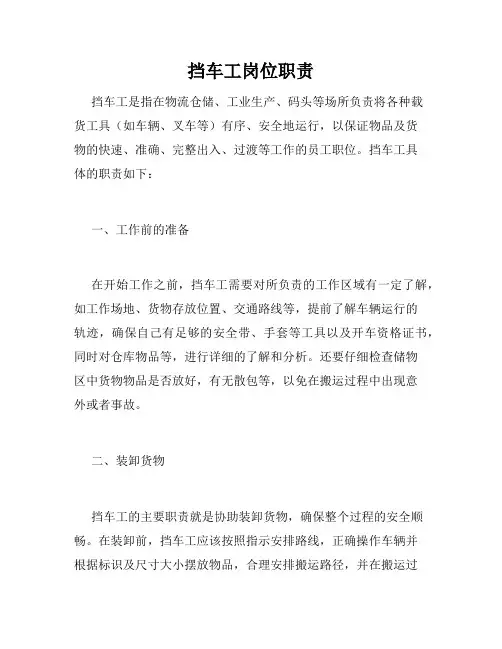 挡车工岗位职责

挡车工是指在物流仓储、工业生产、码头等场所负责将各种载货工具（如车辆、叉车等）有序、安全地运行，以保证物品及货物的快速、准确、完整出入、过渡等工作的员工职位。挡车工具体的职责如下：

一、工作前的准备

在开始工作之前，挡车工需要对所负责的工作区域有一定了解，如工作场地、货物存放位置、交通路线等，提前了解车辆运行的轨迹，确保自己有足够的安全带、手套等工具以及开车资格证书，同时对仓库物品等，进行详细的了解和分析。还要仔细检查储物区中货物物品是否放好，有无散包等，以免在搬运过程中出现意外或者事故。

二、装卸货物

挡车工的主要职责就是协助装卸货物，确保整个过程的安全顺畅。在装卸前，挡车工应该按照指示安排路线，正确操作车辆并根据标识及尺寸大小摆放物品，合理安排搬运路径，并在搬运过